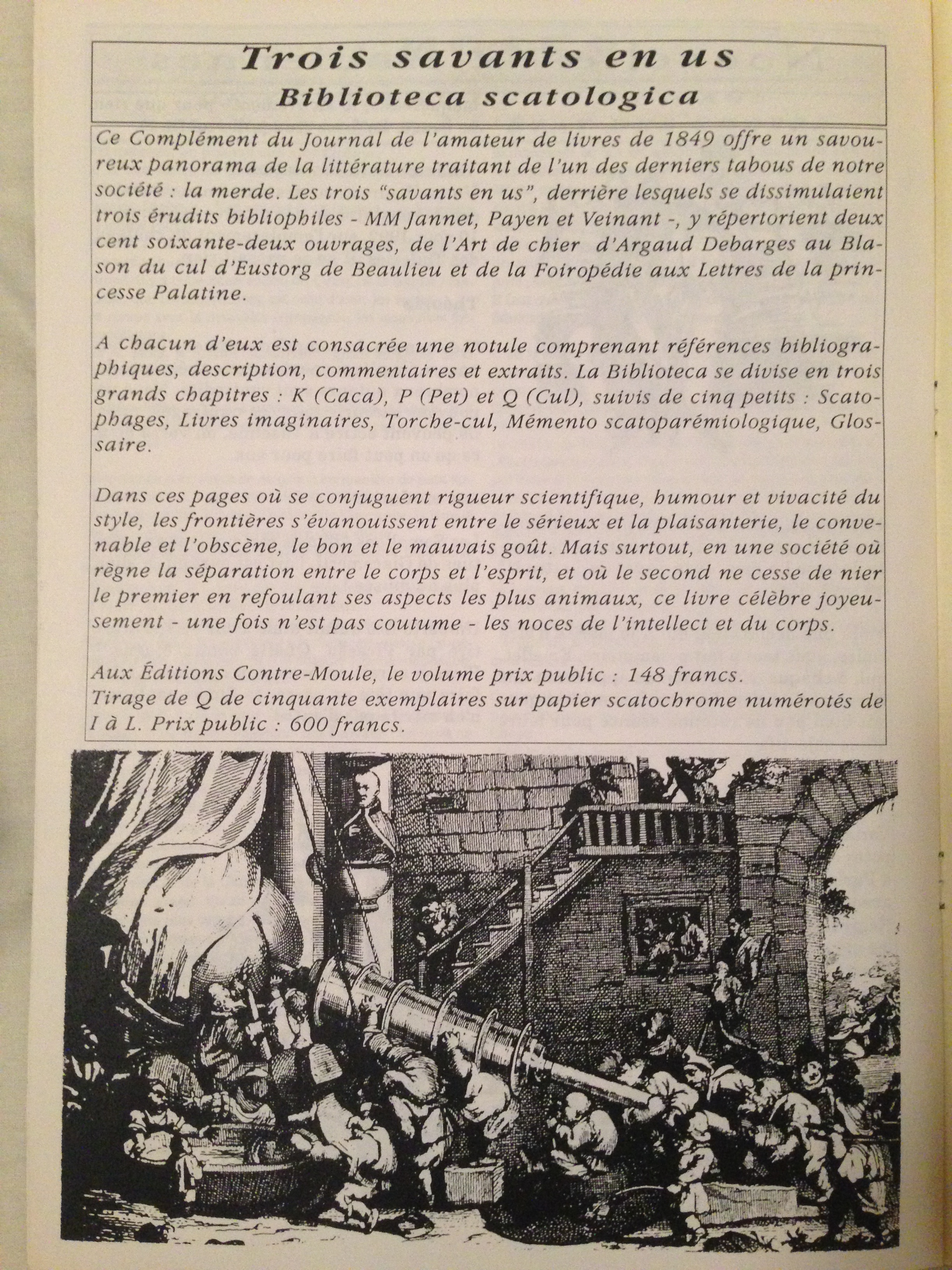 Trois savants en us
Biblioteca scatologica

Ce Complément du Journal de l'amateur de livres de 1849 offre un savoureux panorama de la littérature traitant de l'un des derniers tabous de notre société : la merde. Les trois "savants en us", derrière lesquels se dissimulaient trois érudits bibliophiles - MM Jannet, Payen et Veinant -, y répertorient deux cent soixante-deux ouvrages, de l'Art de chier d'Argaud Debarges au Blason du cul d'Eustorg de Beaulieu et de la Foiropédie aux Lettres de la princesse Palatine.

A chacun d'eux est consacrée une notule comprenant références bibliographiques, description, commentaires et extraits. La Biblioteca se divise en trois grands chapitres : K (Caca), P (Pet) et Q (Cul), suivis de cinq petits : Scatophages, Livres imaginaires, Torche-cul, Mémento scatoparémiologique, Glossaire.

Dans ces pages où se conjuguent rigueur scientifique, humour et vivacité du style, les frontières s'évanouissent entre le sérieux et la plaisanterie, le convenable et l'obscène, le bon et le mauvais goût. Mais surtout, en une société où règne la séparation entre le corps et l'esprit, et où le second ne cesse de nier le premier en refoulant ses aspects les plus animaux, ce livre célèbre joyeusement - une fois n'est pas coutume - les noces de l'intellect et du corps.

Aux Éditions Contre-Moule, le volume prix public : 148 francs.
Tirage de Q de cinquante exemplaires sur papier scatochrome numérotés de I à L. Prix public : 600 francs.